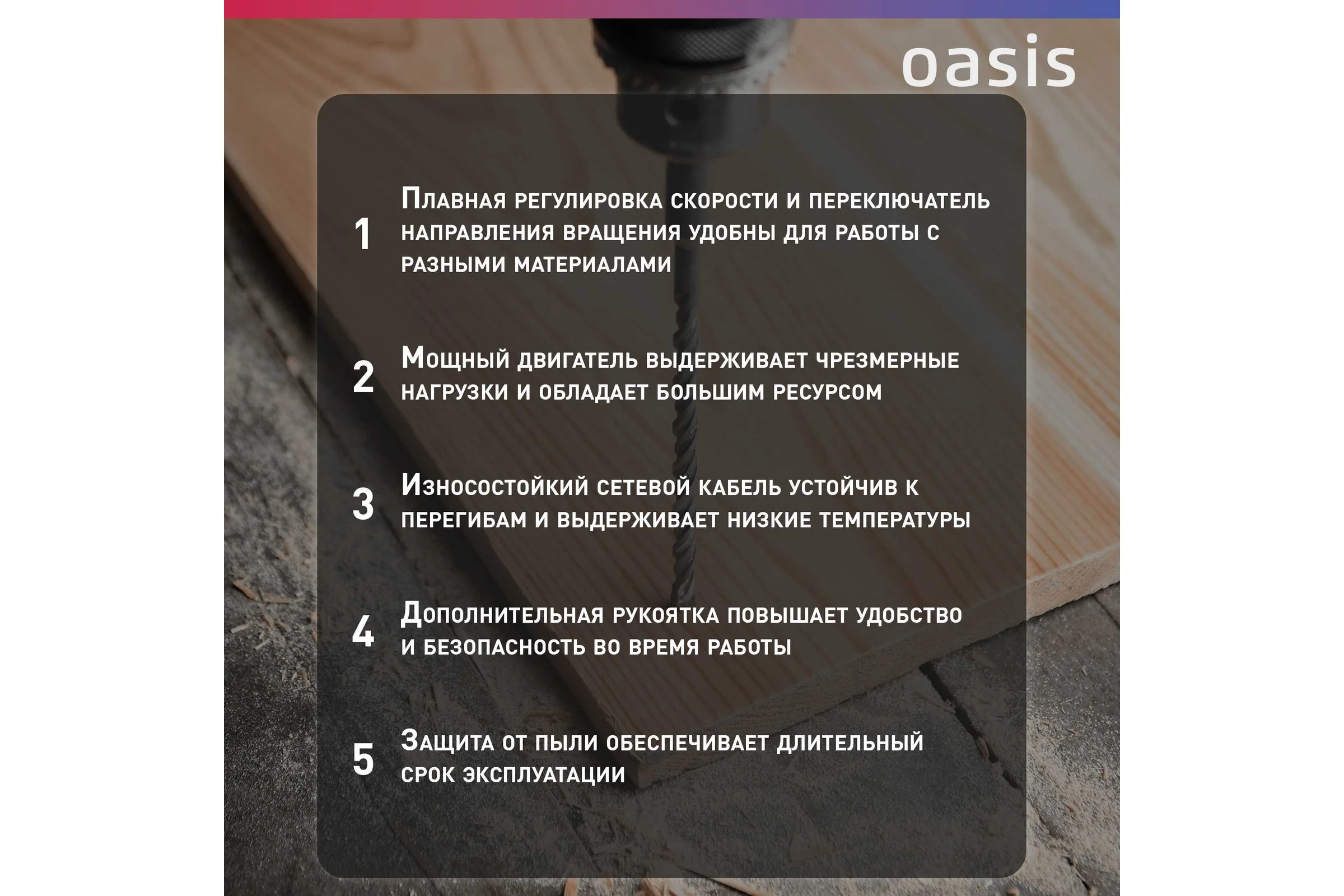 oasis

1 Плавная регулировка скорости и переключатель направления вращения удобны для работы с разными материалами

2 Мощный двигатель выдерживает чрезмерные нагрузки и обладает большим ресурсом

3 Износостойкий сетевой кабель устойчив к перегибам и выдерживает низкие температуры

4 Дополнительная рукоятка повышает удобство и безопасность во время работы

5 Защита от пыли обеспечивает длительный срок эксплуатации